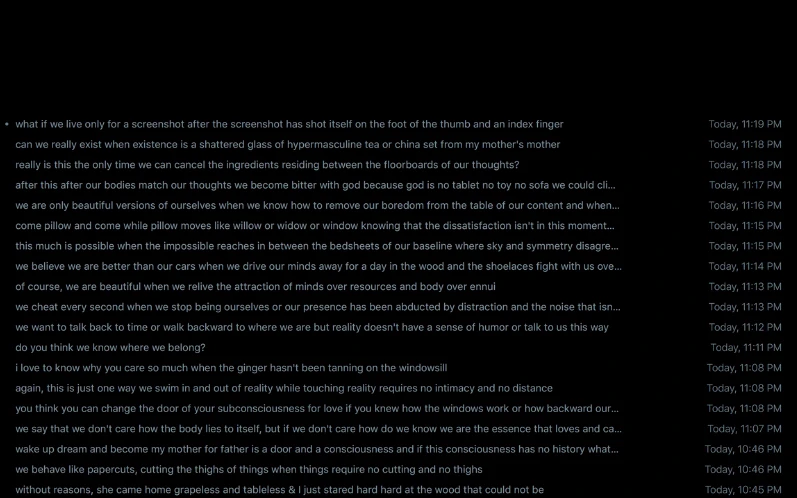 • what if we live only for a screenshot after the screenshot has shot itself on the foot of the thumb and an index finger Today, 11:19 PM
can we really exist when existence is a shattered glass of hypermasculine tea or china set from my mother's mother Today, 11:18 PM
really is this the only time we can cancel the ingredients residing between the floorboards of our thoughts? Today, 11:18 PM
after this after our bodies match our thoughts we become bitter with god because god is no tablet no toy no sofa we could cli... Today, 11:17 PM
we are only beautiful versions of ourselves when we know how to remove our boredom from the table of our content and when... Today, 11:16 PM
come pillow and come while pillow moves like willow or widow or window knowing that the dissatisfaction isn't in this moment... Today, 11:15 PM
this much is possible when the impossible reaches in between the bedsheets of our baseline where sky and symmetry disagre... Today, 11:15 PM
we believe we are better than our cars when we drive our minds away for a day in the wood and the shoelaces fight with us ove... Today, 11:14 PM
of course, we are beautiful when we relive the attraction of minds over resources and body over ennui Today, 11:13 PM
we cheat every second when we stop being ourselves or our presence has been abducted by distraction and the noise that isn... Today, 11:13 PM
we want to talk back to time or walk backward to where we are but reality doesn't have a sense of humor or talk to us this way Today, 11:12 PM
do you think we know where we belong? Today, 11:11 PM
i love to know why you care so much when the ginger hasn't been tanning on the windowsill Today, 11:08 PM
again, this is just one way we swim in and out of reality while touching reality requires no intimacy and no distance Today, 11:08 PM
you think you can change the door of your subconsciousness for love if you knew how the windows work or how backward our... Today, 11:08 PM
we say that we don't care how the body lies to itself, but if we don't care how do we know we are the essence that loves and ca... Today, 11:07 PM
wake up dream and become my mother for father is a door and a consciousness and if this consciousness has no history what... Today, 10:46 PM
we behave like papercuts, cutting the thighs of things when things require no cutting and no thighs Today, 10:46 PM
without reasons, she came home grapeless and tableless & I just stared hard hard at the wood that could not be Today, 10:45 PM